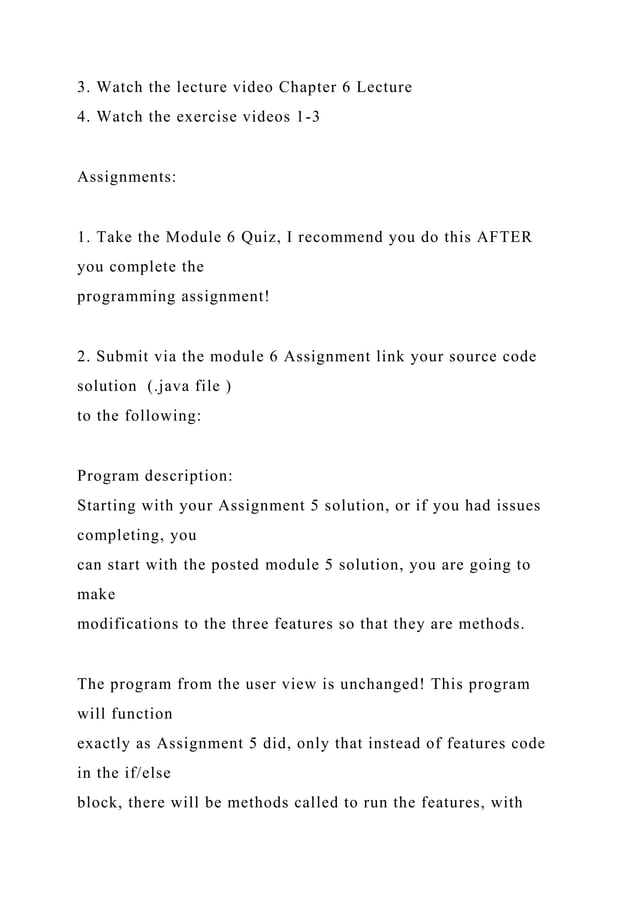 3. Watch the lecture video Chapter 6 Lecture
4. Watch the exercise videos 1-3

Assignments:

1. Take the Module 6 Quiz, I recommend you do this AFTER you complete the programming assignment!

2. Submit via the module 6 Assignment link your source code solution (.java file ) to the following:

Program description:
Starting with your Assignment 5 solution, or if you had issues completing, you can start with the posted module 5 solution, you are going to make modifications to the three features so that they are methods.

The program from the user view is unchanged! This program will function exactly as Assignment 5 did, only that instead of features code in the if/else block, there will be methods called to run the features, with